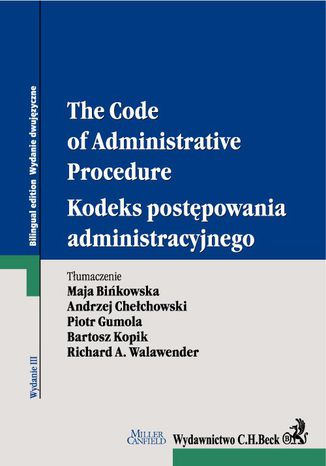 Bilingual edition Wydanie dwujęzyczne

The Code of Administrative Procedure
Kodeks postępowania administracyjnego

Tłumaczenie
Maja Bińkowska
Andrzej Chełchowski
Piotr Gumola
Bartosz Kopik
Richard A. Walawender

Wydanie III

MILLER CANFIELD
Wydawnictwo C.H.Beck